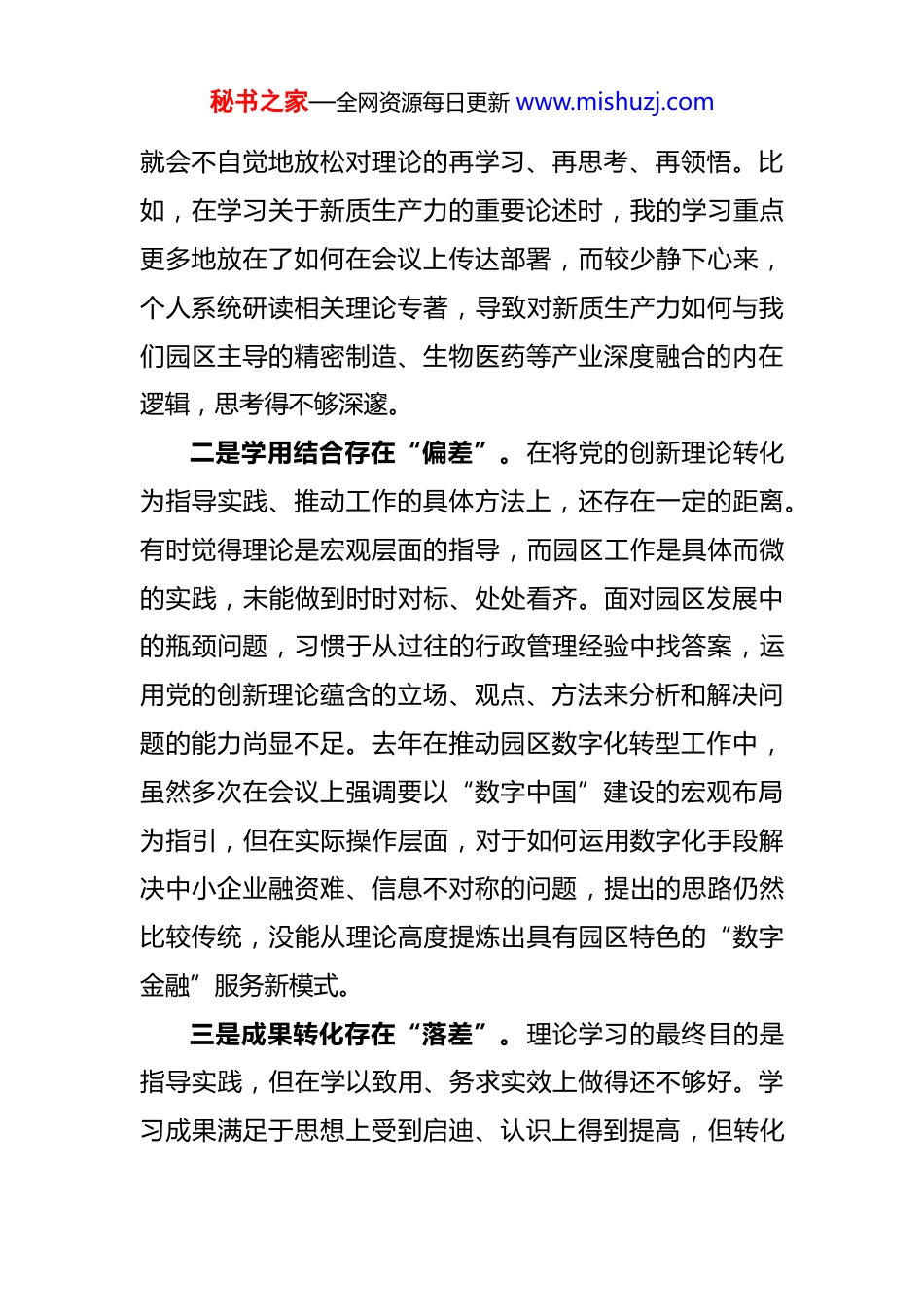 秘书之家—全网资源每日更新 www.mishuzj.com

就会不自觉地放松对理论的再学习、再思考、再领悟。比如，在学习关于新质生产力的重要论述时，我的学习重点更多地放在了如何在会议上传达部署，而较少静下心来，个人系统研读相关理论专著，导致对新质生产力如何与我们园区主导的精密制造、生物医药等产业深度融合的内在逻辑，思考得不够深邃。

二是学用结合存在“偏差”。在将党的创新理论转化为指导实践、推动工作的具体方法上，还存在一定的距离。有时觉得理论是宏观层面的指导，而园区工作是具体而微的实践，未能做到时时对标、处处看齐。面对园区发展中的瓶颈问题，习惯于从过往的行政管理经验中找答案，运用党的创新理论蕴含的立场、观点、方法来分析和解决问题的能力尚显不足。去年在推动园区数字化转型工作中，虽然多次在会议上强调要以“数字中国”建设的宏观布局为指引，但在实际操作层面，对于如何运用数字化手段解决中小企业融资难、信息不对称的问题，提出的思路仍然比较传统，没能从理论高度提炼出具有园区特色的“数字金融”服务新模式。

三是成果转化存在“落差”。理论学习的最终目的是指导实践，但在学以致用、务求实效上做得还不够好。学习成果满足于思想上受到启迪、认识上得到提高，但转化